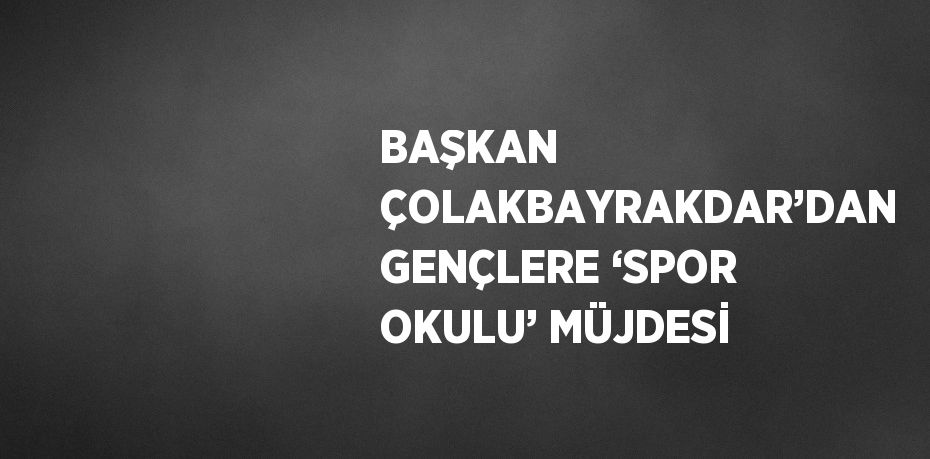 BAŞKAN ÇOLAKBAYRAKDAR’DAN GENÇLERE ‘SPOR OKULU’ MÜJDESİ